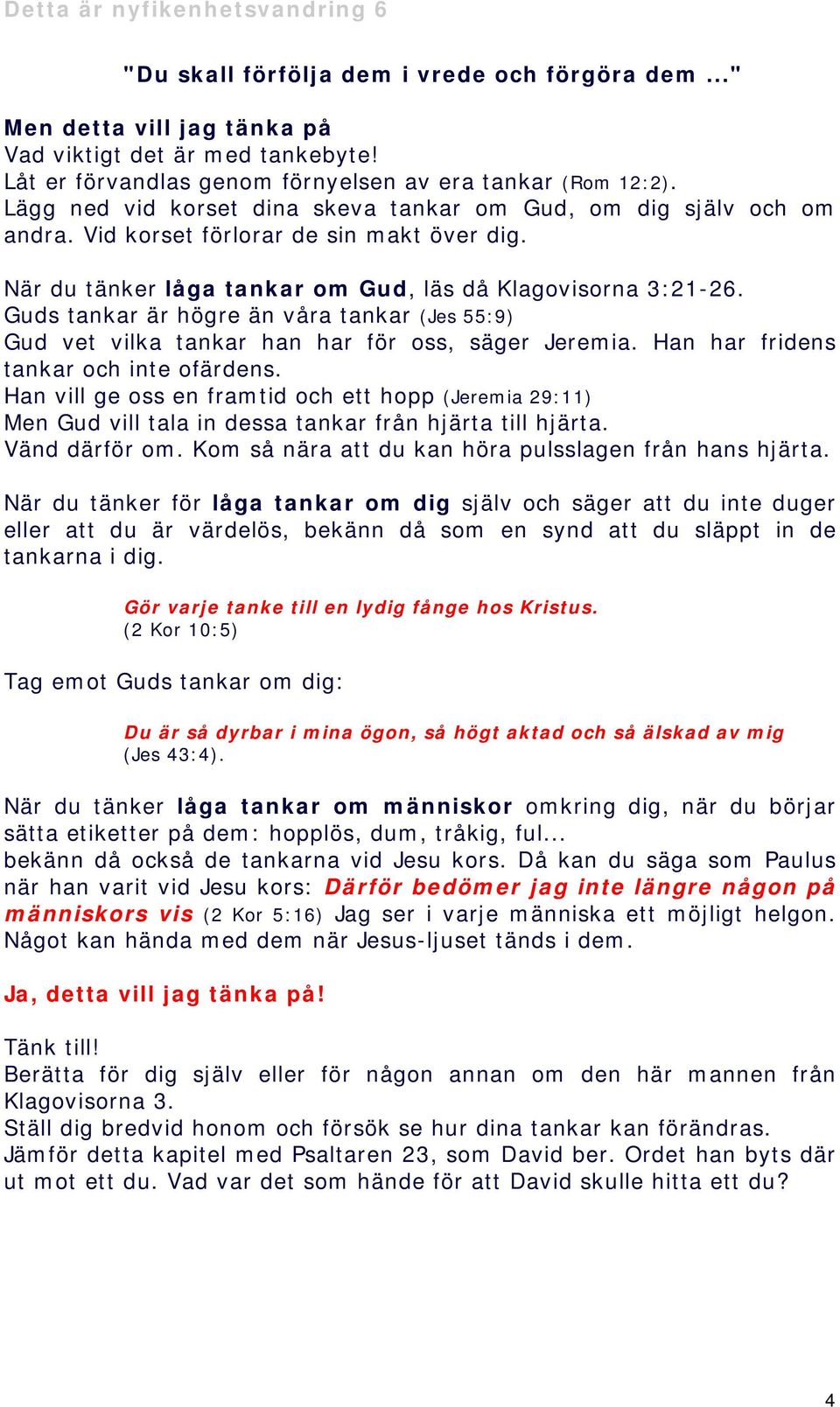 Detta är nyfikenhetsvandring 6

"Du skall förfölja dem i vrede och förgöra dem ..."

Men detta vill jag tänka på
Vad viktigt det är med tankebyte!
Låt er förvandlas genom förnyelsen av era tankar (Rom 12:2).
Lägg ned vid korset dina skeva tankar om Gud, om dig själv och om andra. Vid korset förlorar de sin makt över dig.

När du tänker låga tankar om Gud, läs då Klagovisorna 3:21-26.
Guds tankar är högre än våra tankar (Jes 55:9)
Gud vet vilka tankar han har för oss, säger Jeremia. Han har fridens tankar och inte ofärdens.
Han vill ge oss en framtid och ett hopp (Jeremia 29:11)
Men Gud vill tala in dessa tankar från hjärta till hjärta.
Vänd därför om. Kom så nära att du kan höra pulsslagen från hans hjärta.

När du tänker för låga tankar om dig själv och säger att du inte duger eller att du är värdelös, bekänn då som en synd att du släppt in de tankarna i dig.

Gör varje tanke till en lydig fånge hos Kristus.
(2 Kor 10:5)

Tag emot Guds tankar om dig:

Du är så dyrbar i mina ögon, så högt aktad och så älskad av mig
(Jes 43:4).

När du tänker låga tankar om människor omkring dig, när du börjar sätta etiketter på dem: hopplös, dum, tråkig, ful...
bekänn då också de tankarna vid Jesu kors. Då kan du säga som Paulus när han varit vid Jesu kors: Därför bedömer jag inte längre någon på människors vis (2 Kor 5:16) Jag ser i varje människa ett möjligt helgon. Något kan hända med dem när Jesus-ljuset tänds i dem.

Ja, detta vill jag tänka på!

Tänk till!
Berätta för dig själv eller för någon annan om den här mannen från Klagovisorna 3.
Ställ dig bredvid honom och försök se hur dina tankar kan förändras.
Jämför detta kapitel med Psaltaren 23, som David ber. Ordet han byts där ut mot ett du. Vad var det som hände för att David skulle hitta ett du?

4